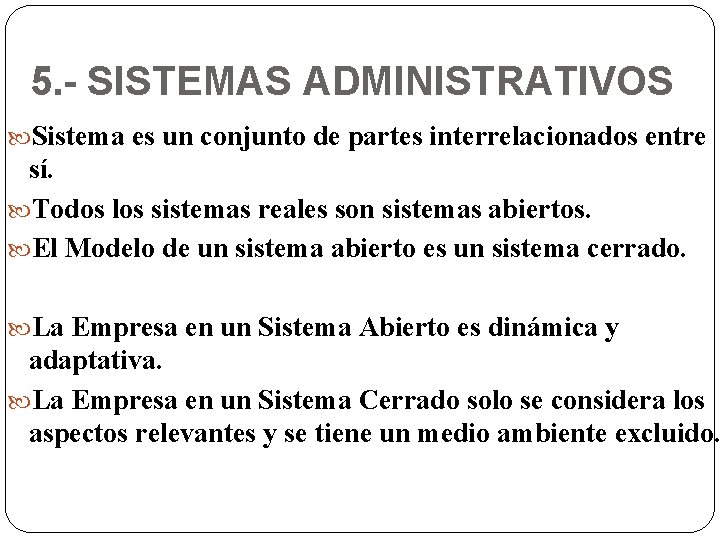 5.- SISTEMAS ADMINISTRATIVOS

Sistema es un conjunto de partes interrelacionados entre sí.

Todos los sistemas reales son sistemas abiertos.

El Modelo de un sistema abierto es un sistema cerrado.

La Empresa en un Sistema Abierto es dinámica y adaptativa.

La Empresa en un Sistema Cerrado solo se considera los aspectos relevantes y se tiene un medio ambiente excluido.